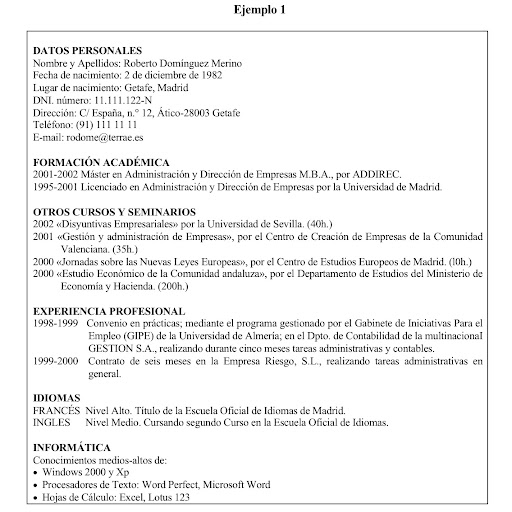 Ejemplo 1

DATOS PERSONALES
Nombre y Apellidos: Roberto Domínguez Merino
Fecha de nacimiento: 2 de diciembre de 1982
Lugar de nacimiento: Getafe, Madrid
DNI. número: 11.111.122-N
Dirección: C/ España, n.º 12, Ático-28003 Getafe
Teléfono: (91) 111 11 11
E-mail: rodome@terrae.es

FORMACIÓN ACADÉMICA
2001-2002 Máster en Administración y Dirección de Empresas M.B.A., por ADDIREC.
1995-2001 Licenciado en Administración y Dirección de Empresas por la Universidad de Madrid.

OTROS CURSOS Y SEMINARIOS
2002 «Disyuntivas Empresariales» por la Universidad de Sevilla. (40h.)
2001 «Gestión y administración de Empresas», por el Centro de Creación de Empresas de la Comunidad Valenciana. (35h.)
2000 «Jornadas sobre las Nuevas Leyes Europeas», por el Centro de Estudios Europeos de Madrid. (l0h.)
2000 «Estudio Económico de la Comunidad andaluza», por el Departamento de Estudios del Ministerio de Economía y Hacienda. (200h.)

EXPERIENCIA PROFESIONAL
1998-1999 Convenio en prácticas; mediante el programa gestionado por el Gabinete de Iniciativas Para el Empleo (GIPE) de la Universidad de Almería; en el Dpto. de Contabilidad de la multinacional GESTION S.A., realizando durante cinco meses tareas administrativas y contables.
1999-2000 Contrato de seis meses en la Empresa Riesgo, S.L., realizando tareas administrativas en general.

IDIOMAS
FRANCÉS Nivel Alto. Titulo de la Escuela Oficial de Idiomas de Madrid.
INGLES Nivel Medio. Cursando segundo Curso en la Escuela Oficial de Idiomas.

INFORMÁTICA
Conocimientos medios-altos de:
• Windows 2000 y Xp
• Procesadores de Texto: Word Perfect, Microsoft Word
• Hojas de Cálculo: Excel, Lotus 123